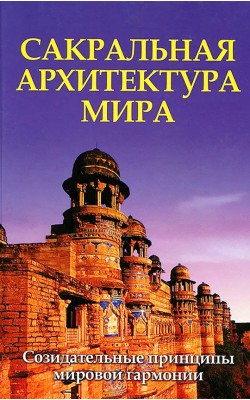 САКРАЛЬНАЯ АРХИТЕКТУРА МИРА

Созидательные принципы мировой гармонии